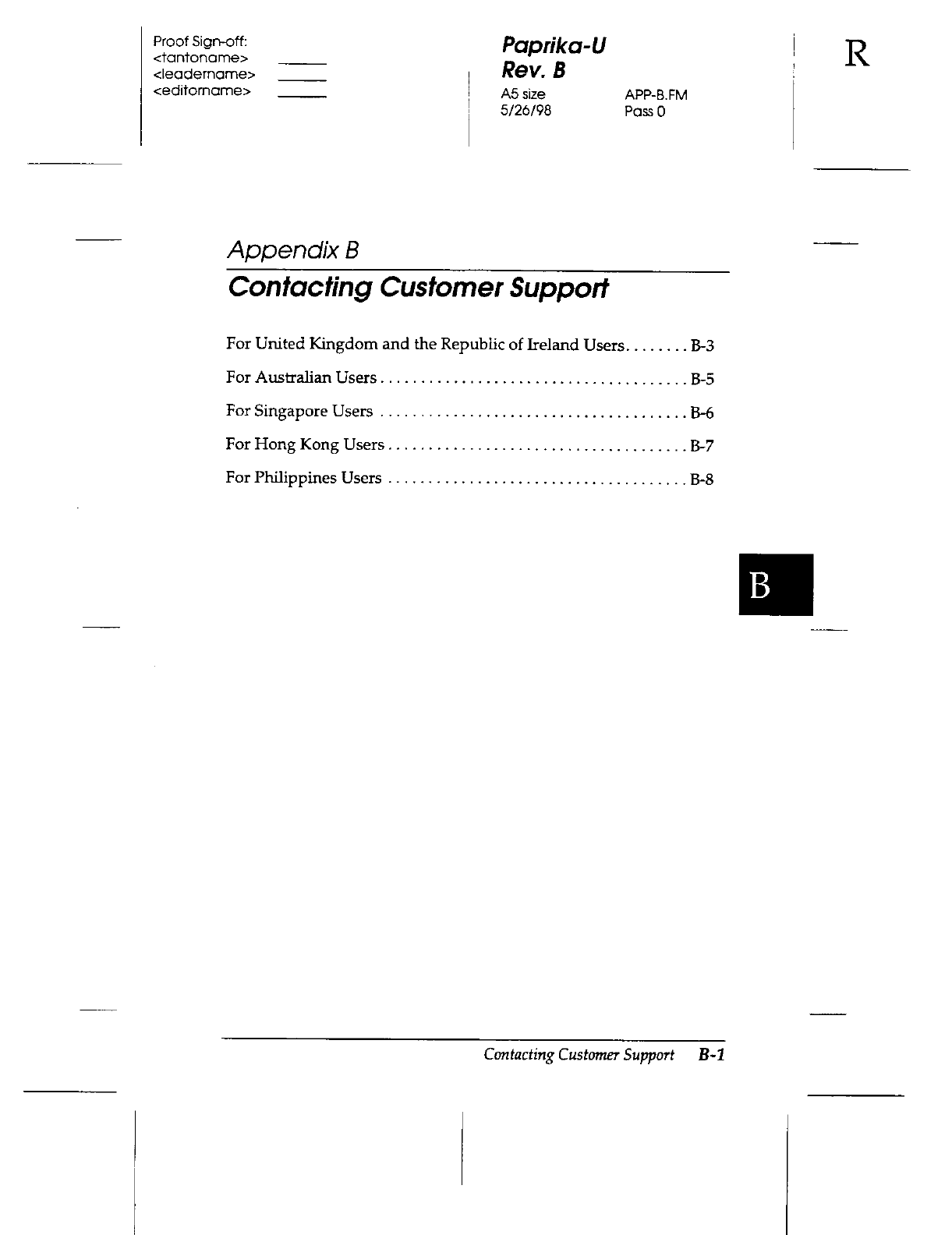 Proof Sign-off:
<tantoname> ____
<leadername> ____
<editorname> ____

Paprika-U
Rev. B
A5 size
5/26/98
APP-B.FM
Pass 0

R

Appendix B
Contacting Customer Support

For United Kingdom and the Republic of Ireland Users B-3
For Australian Users B-5
For Singapore Users B-6
For Hong Kong Users B-7
For Philippines Users B-8

B

Contacting Customer Support B-1